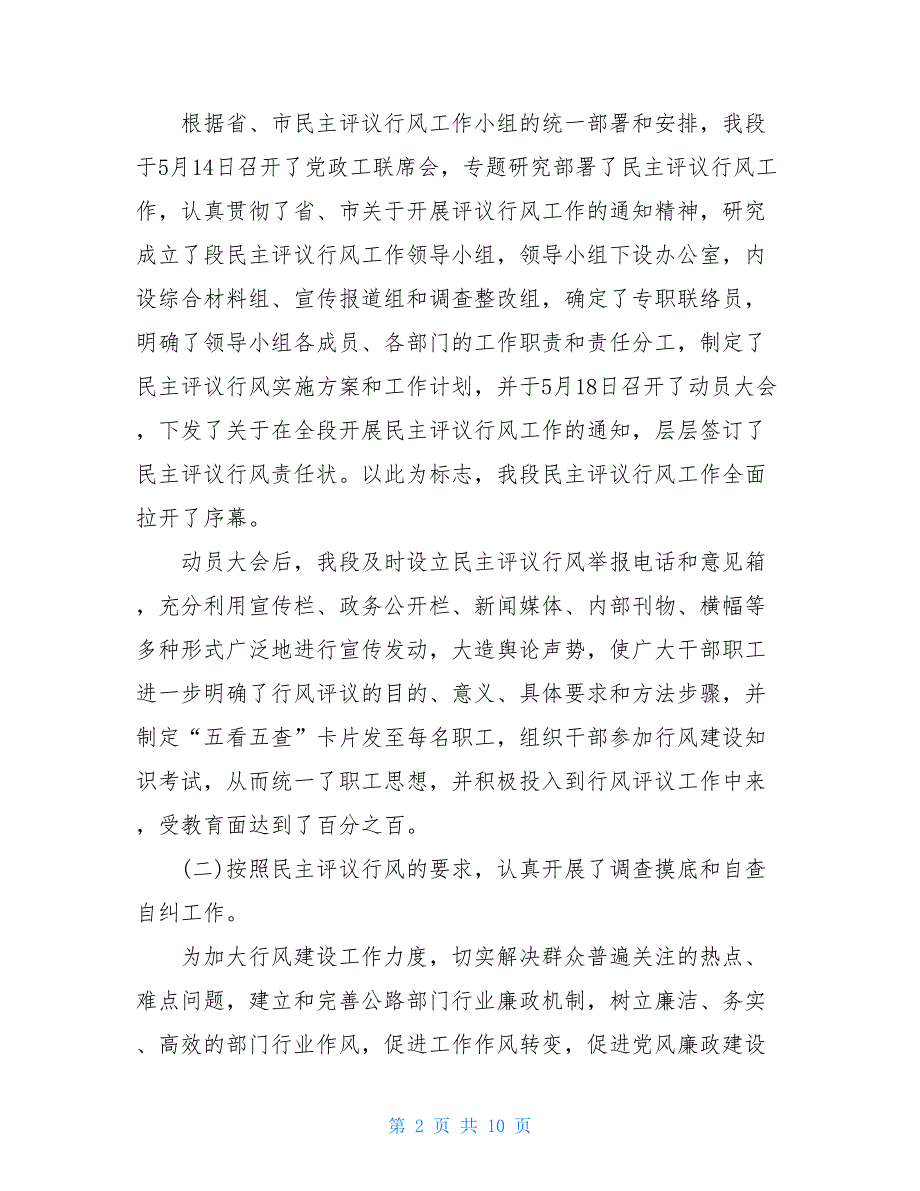 根据省、市民主评议行风工作小组的统一部署和安排，我段于5月14日召开了党政工联席会，专题研究部署了民主评议行风工作，认真贯彻了省、市关于开展评议行风工作的通知精神，研究成立了段民主评议行风工作领导小组，领导小组下设办公室，内设综合材料组、宣传报道组和调查整改组，确定了专职联络员，明确了领导小组各成员、各部门的工作职责和责任分工，制定了民主评议行风实施方案和工作计划，并于5月18日召开了动员大会，下发了关于在全段开展民主评议行风工作的通知，层层签订了民主评议行风责任状。以此为标志，我段民主评议行风工作全面拉开了序幕。

动员大会后，我段及时设立民主评议行风举报电话和意见箱，充分利用宣传栏、政务公开栏、新闻媒体、内部刊物、横幅等多种形式广泛地进行宣传发动，大造舆论声势，使广大干部职工进一步明确了行风评议的目的、意义、具体要求和方法步骤，并制定“五看五查”卡片发至每名职工，组织干部参加行风建设知识考试，从而统一了职工思想，并积极投入到行风评议工作中来，受教育面达到了百分之百。

(二)按照民主评议行风的要求，认真开展了调查摸底和自查自纠工作。

为加大行风建设工作力度，切实解决群众普遍关注的热点、难点问题，建立和完善公路部门行业廉政机制，树立廉洁、务实、高效的部门行业作风，促进工作作风转变，促进党风廉政建设

第 2 页 共 10 页